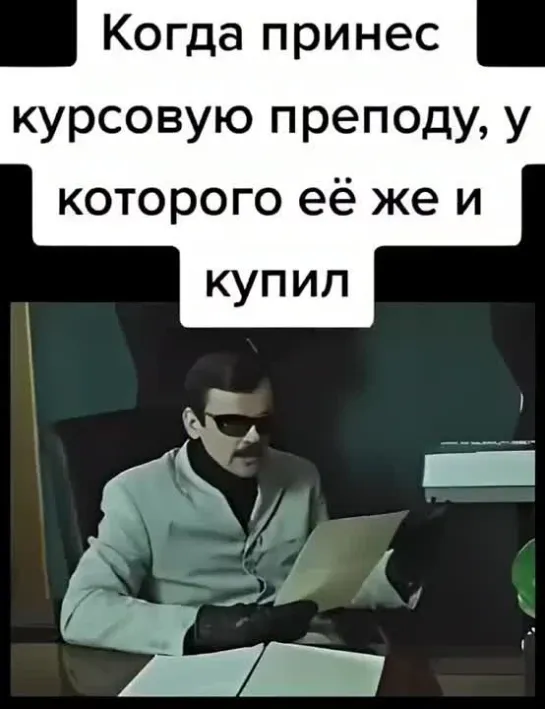 Когда принес курсовую преподу, у которого её же и купил